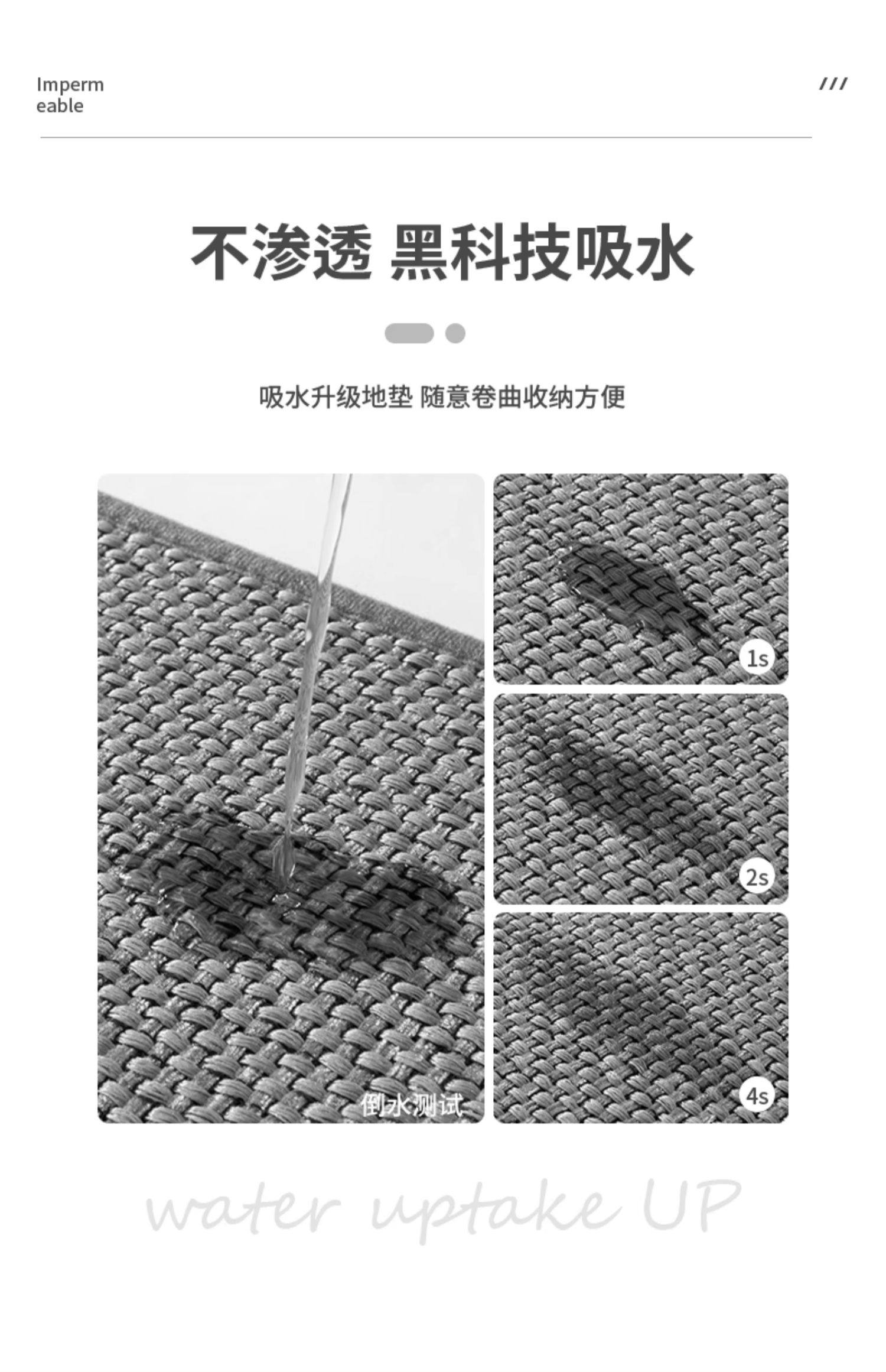 Imperm
eable

///

不渗透 黑科技吸水

吸水升级地垫 随意卷曲收纳方便

倒水测试

1s

2s

4s

water uptake UP